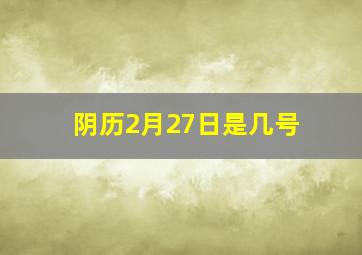 阴历2月27日是几号